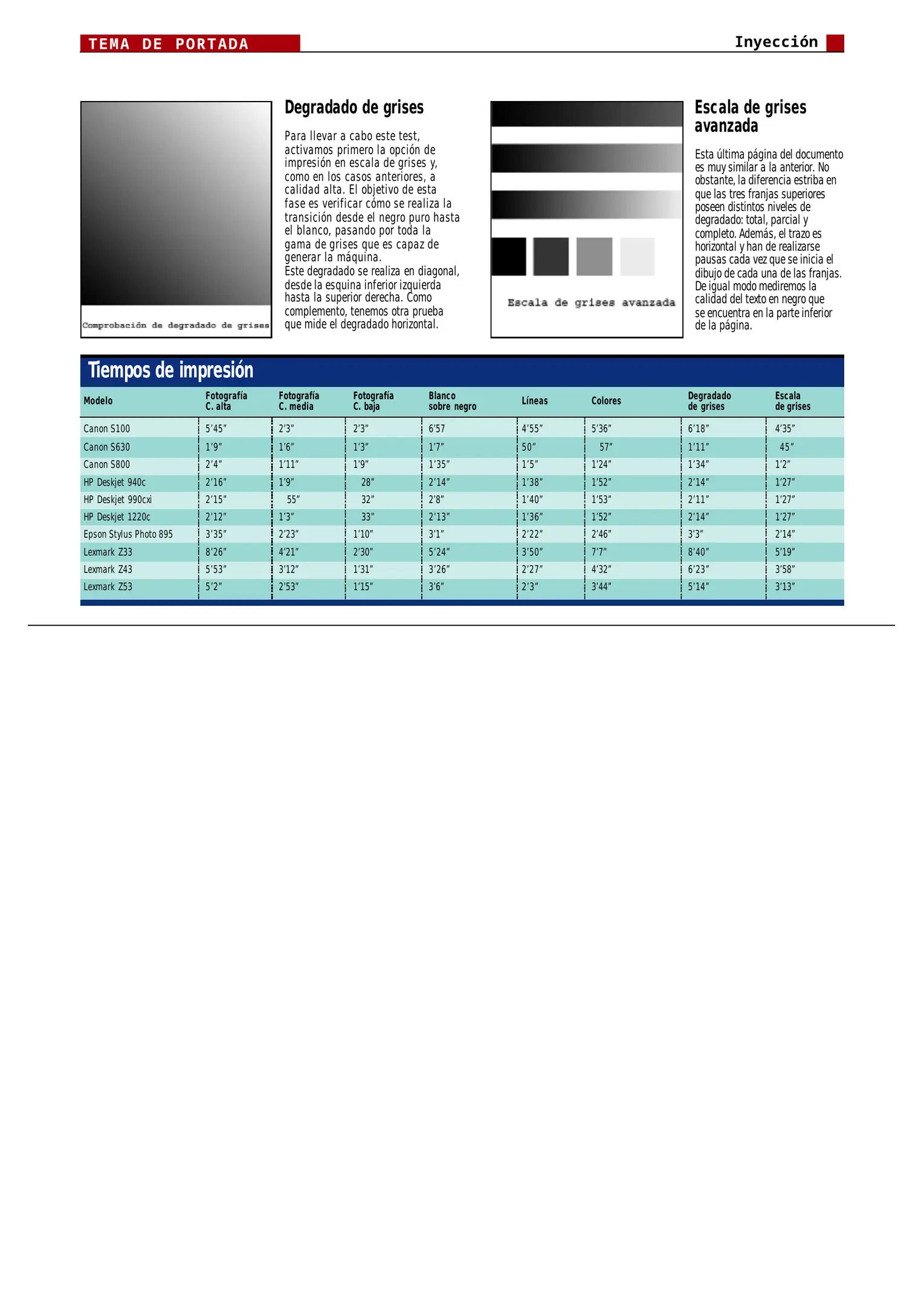 TEMA DE PORTADA

Inyección

Comprobación de degradado de grises

Degradado de grises

Para llevar a cabo este test, activamos primero la opción de impresión en escala de grises y, como en los casos anteriores, a calidad alta. El objetivo de esta fase es verificar cómo se realiza la transición desde el negro puro hasta el blanco, pasando por toda la gama de grises que es capaz de generar la máquina.
Este degradado se realiza en diagonal, desde la esquina inferior izquierda hasta la superior derecha. Como complemento, tenemos otra prueba que mide el degradado horizontal.

Escala de grises avanzada

Escala de grises avanzada

Esta última página del documento es muy similar a la anterior. No obstante, la diferencia estriba en que las tres franjas superiores poseen distintos niveles de degradado: total, parcial y completo. Además, el trazo es horizontal y han de realizarse pausas cada vez que se inicia el dibujo de cada una de las franjas. De igual modo mediremos la calidad del texto en negro que se encuentra en la parte inferior de la página.

Tiempos de impresión

| Modelo | Fotografía C. alta | Fotografía C. media | Fotografía C. baja | Blanco sobre negro | Líneas | Colores | Degradado de grises | Escala de grises |
|---|---|---|---|---|---|---|---|---|
| Canon S100 | 5'45" | 2'3" | 2'3" | 6'57 | 4'55" | 5'36" | 6'18" | 4'35" |
| Canon S630 | 1'9" | 1'6" | 1'3" | 1'7" | 50" | 57" | 1'11" | 45" |
| Canon S800 | 2'4" | 1'11" | 1'9" | 1'35" | 1'5" | 1'24" | 1'34" | 1'2" |
| HP Deskjet 940c | 2'16" | 1'9" | 28" | 2'14" | 1'38" | 1'52" | 2'14" | 1'27" |
| HP Deskjet 990cxi | 2'15" | 55" | 32" | 2'8" | 1'40" | 1'53" | 2'11" | 1'27" |
| HP Deskjet 1220c | 2'12" | 1'3" | 33" | 2'13" | 1'36" | 1'52" | 2'14" | 1'27" |
| Epson Stylus Photo 895 | 3'35" | 2'23" | 1'10" | 3'1" | 2'22" | 2'46" | 3'3" | 2'14" |
| Lexmark Z33 | 8'26" | 4'21" | 2'30" | 5'24" | 3'50" | 7'7" | 8'40" | 5'19" |
| Lexmark Z43 | 5'53" | 3'12" | 1'31" | 3'26" | 2'27" | 4'32" | 6'23" | 3'58" |
| Lexmark Z53 | 5'2" | 2'53" | 1'15" | 3'6" | 2'3" | 3'44" | 5'14" | 3'13" |